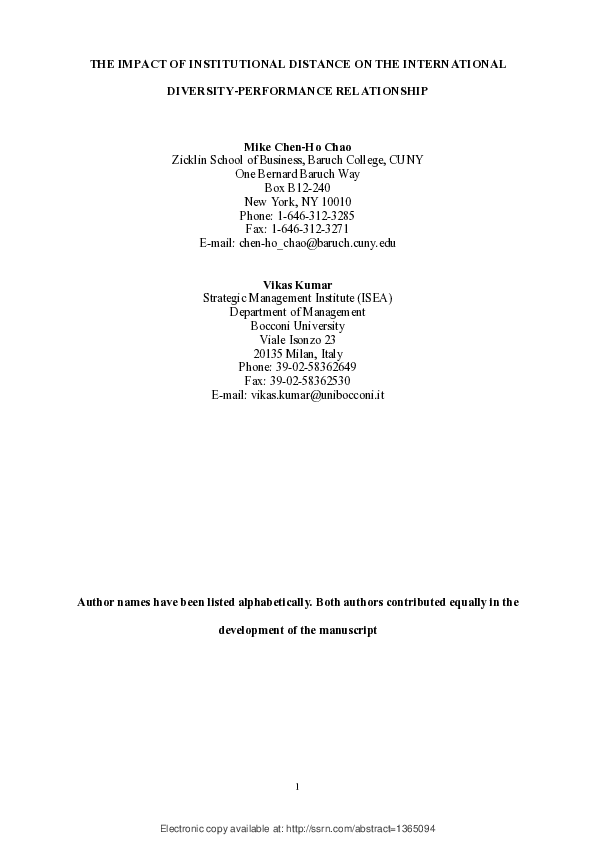 THE IMPACT OF INSTITUTIONAL DISTANCE ON THE INTERNATIONAL DIVERSITY-PERFORMANCE RELATIONSHIP

Mike Chen-Ho Chao
Zicklin School of Business, Baruch College, CUNY
One Bernard Baruch Way
Box B12-240
New York, NY 10010
Phone: 1-646-312-3285
Fax: 1-646-312-3271
E-mail: chen-ho_chao@baruch.cuny.edu

Vikas Kumar
Strategic Management Institute (ISEA)
Department of Management
Bocconi University
Viale Isonzo 23
20135 Milan, Italy
Phone: 39-02-58362649
Fax: 39-02-58362530
E-mail: vikas.kumar@unibocconi.it

Author names have been listed alphabetically. Both authors contributed equally in the development of the manuscript

1

Electronic copy available at: http://ssrn.com/abstract=1365094